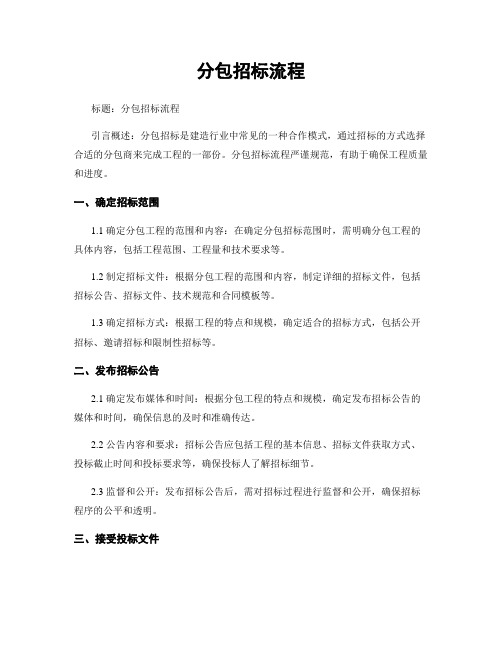 分包招标流程

标题：分包招标流程

引言概述：分包招标是建造行业中常见的一种合作模式，通过招标的方式选择合适的分包商来完成工程的一部份。分包招标流程严谨规范，有助于确保工程质量和进度。

一、确定招标范围

1.1 确定分包工程的范围和内容：在确定分包招标范围时，需明确分包工程的具体内容，包括工程范围、工程量和技术要求等。

1.2 制定招标文件：根据分包工程的范围和内容，制定详细的招标文件，包括招标公告、招标文件、技术规范和合同模板等。

1.3 确定招标方式：根据工程的特点和规模，确定适合的招标方式，包括公开招标、邀请招标和限制性招标等。

二、发布招标公告

2.1 确定发布媒体和时间：根据分包工程的特点和规模，确定发布招标公告的媒体和时间，确保信息的及时和准确传达。

2.2 公告内容和要求：招标公告应包括工程的基本信息、招标文件获取方式、投标截止时间和投标要求等，确保投标人了解招标细节。

2.3 监督和公开：发布招标公告后，需对招标过程进行监督和公开，确保招标程序的公平和透明。

三、接受投标文件